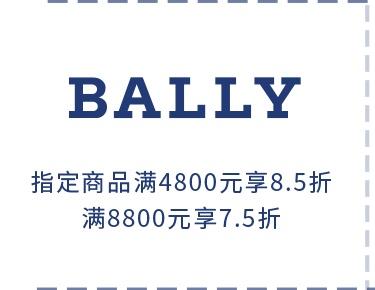 BALLY

指定商品满4800元享8.5折
满8800元享7.5折